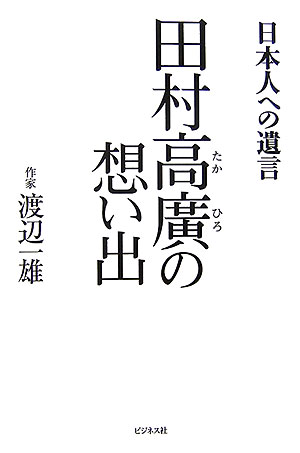 日本人への遺言

田村高廣の想い出

たか ひろ

作家
渡辺一雄

ビジネス社